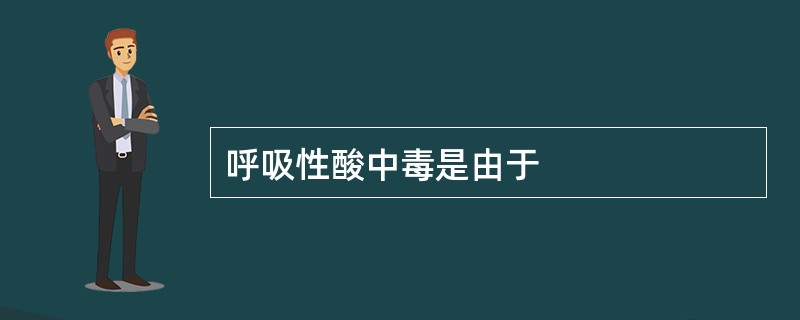 呼吸性酸中毒是由于